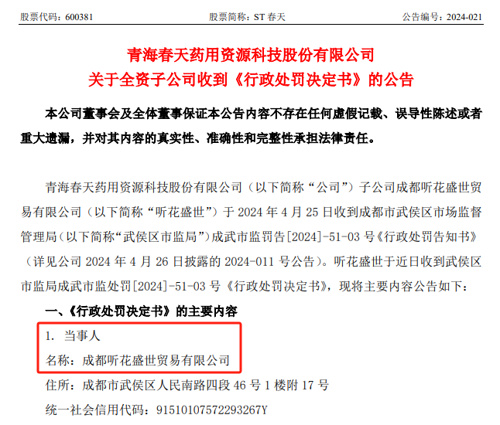 股票代码：600381 股票简称：ST春天 公告编号：2024-021

青海春天药用资源科技股份有限公司
关于全资子公司收到《行政处罚决定书》的公告

本公司董事会及全体董事保证本公告内容不存在任何虚假记载、误导性陈述或者重大遗漏，并对其内容的真实性、准确性和完整性承担法律责任。

青海春天药用资源科技股份有限公司（以下简称“公司”）子公司成都听花盛世贸易有限公司（以下简称“听花盛世”）于2024年4月25日收到成都市武侯区市场监督管理局（以下简称“武侯区市监局”）成武市监罚告[2024]-51-03号《行政处罚告知书》（详见公司2024年4月26日披露的2024-011号公告）。听花盛世于近日收到武侯区市监局成武市监处罚[2024]-51-03号《行政处罚决定书》，现将主要内容公告如下：

一、《行政处罚决定书》的主要内容

1.当事人

名称：成都听花盛世贸易有限公司

住所：成都市武侯区人民南路四段46号1楼附17号

统一社会信用代码：91510107572293267Y